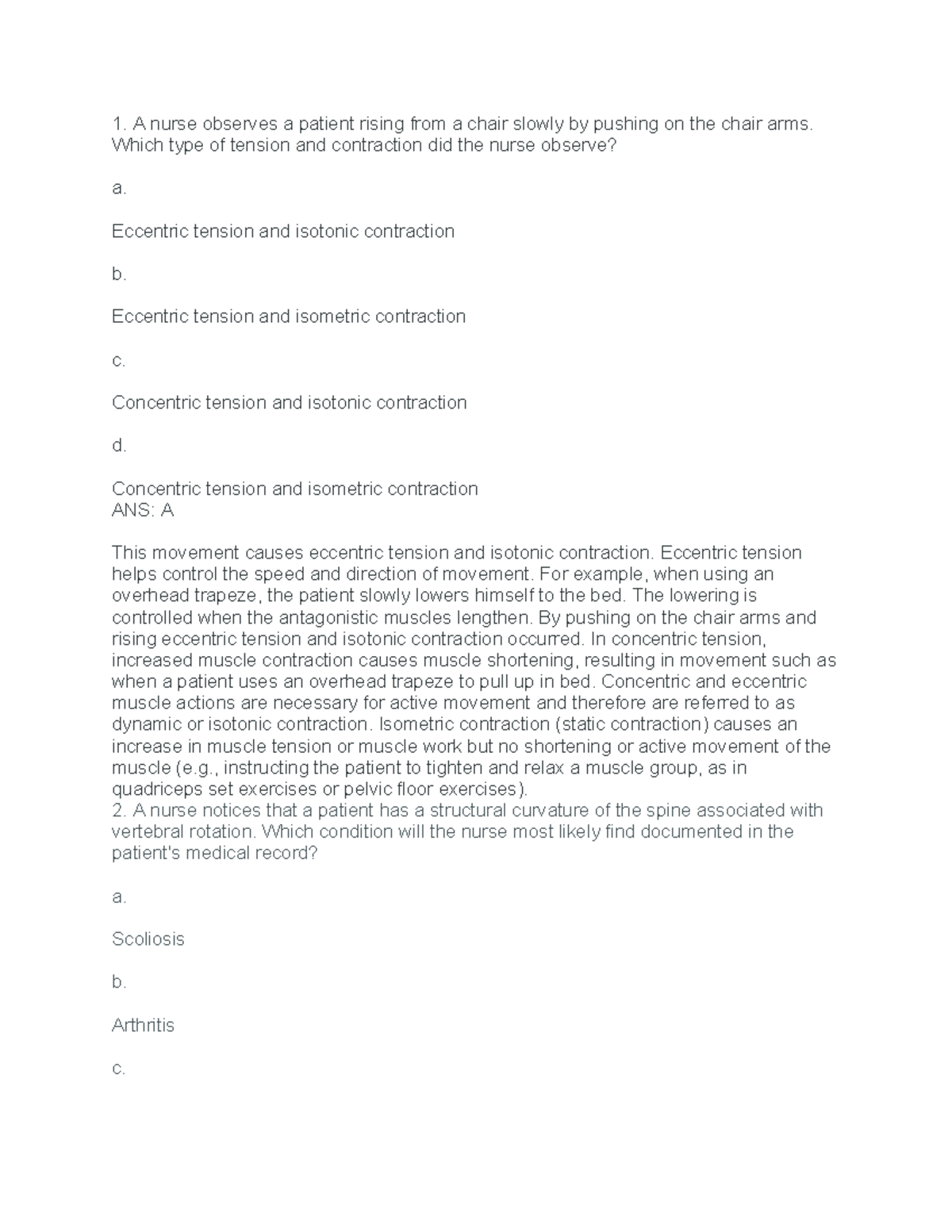 1. A nurse observes a patient rising from a chair slowly by pushing on the chair arms. Which type of tension and contraction did the nurse observe?

a.

Eccentric tension and isotonic contraction

b.

Eccentric tension and isometric contraction

c.

Concentric tension and isotonic contraction

d.

Concentric tension and isometric contraction
ANS: A

This movement causes eccentric tension and isotonic contraction. Eccentric tension helps control the speed and direction of movement. For example, when using an overhead trapeze, the patient slowly lowers himself to the bed. The lowering is controlled when the antagonistic muscles lengthen. By pushing on the chair arms and rising eccentric tension and isotonic contraction occurred. In concentric tension, increased muscle contraction causes muscle shortening, resulting in movement such as when a patient uses an overhead trapeze to pull up in bed. Concentric and eccentric muscle actions are necessary for active movement and therefore are referred to as dynamic or isotonic contraction. Isometric contraction (static contraction) causes an increase in muscle tension or muscle work but no shortening or active movement of the muscle (e.g., instructing the patient to tighten and relax a muscle group, as in quadriceps set exercises or pelvic floor exercises).
2. A nurse notices that a patient has a structural curvature of the spine associated with vertebral rotation. Which condition will the nurse most likely find documented in the patient's medical record?

a.

Scoliosis

b.

Arthritis

c.